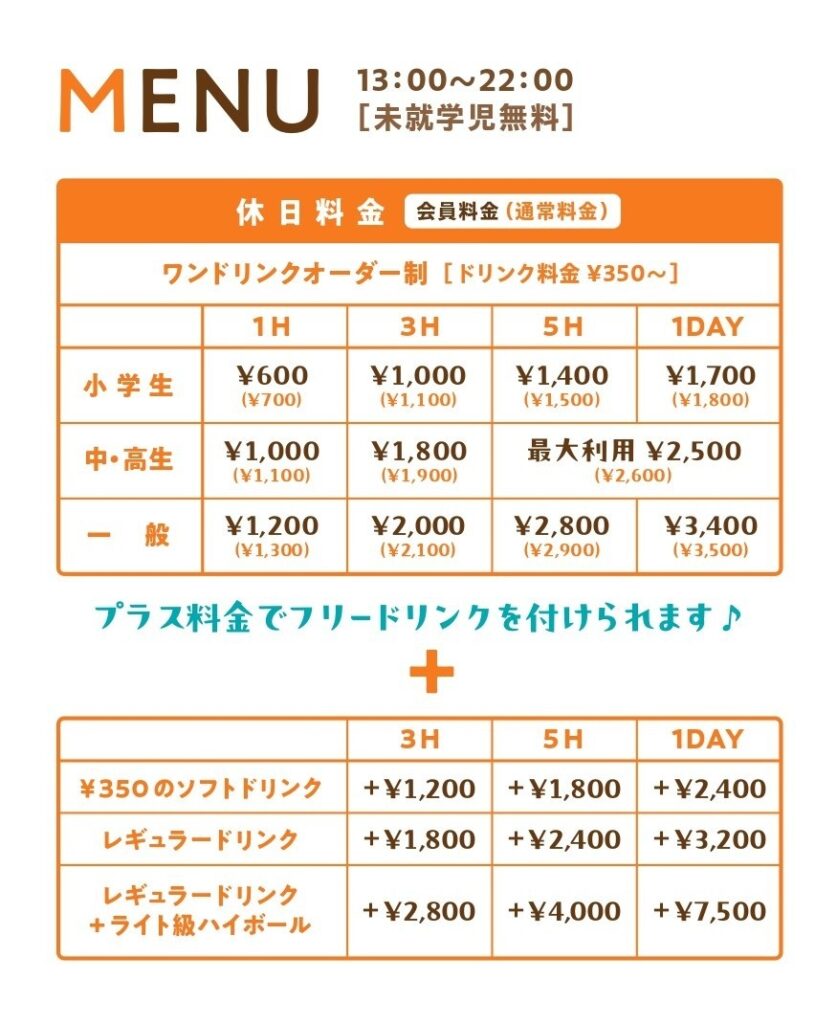 MENU 13:00〜22:00
[未就学児無料]

休日料金 会員料金（通常料金）

ワンドリンクオーダー制 [ドリンク料金 ¥350〜]

| | 1H | 3H | 5H | 1DAY |
|---|---|---|---|---|
| 小学生 | ¥600 (¥700) | ¥1,000 (¥1,100) | ¥1,400 (¥1,500) | ¥1,700 (¥1,800) |
| 中・高生 | ¥1,000 (¥1,100) | ¥1,800 (¥1,900) | 最大利用 ¥2,500 (¥2,600) | |
| 一般 | ¥1,200 (¥1,300) | ¥2,000 (¥2,100) | ¥2,800 (¥2,900) | ¥3,400 (¥3,500) |

プラス料金でフリードリンクを付けられます♪

+

| | 3H | 5H | 1DAY |
|---|---|---|---|
| ¥350のソフトドリンク | +¥1,200 | +¥1,800 | +¥2,400 |
| レギュラードリンク | +¥1,800 | +¥2,400 | +¥3,200 |
| レギュラードリンク +ライト級ハイボール | +¥2,800 | +¥4,000 | +¥7,500 |